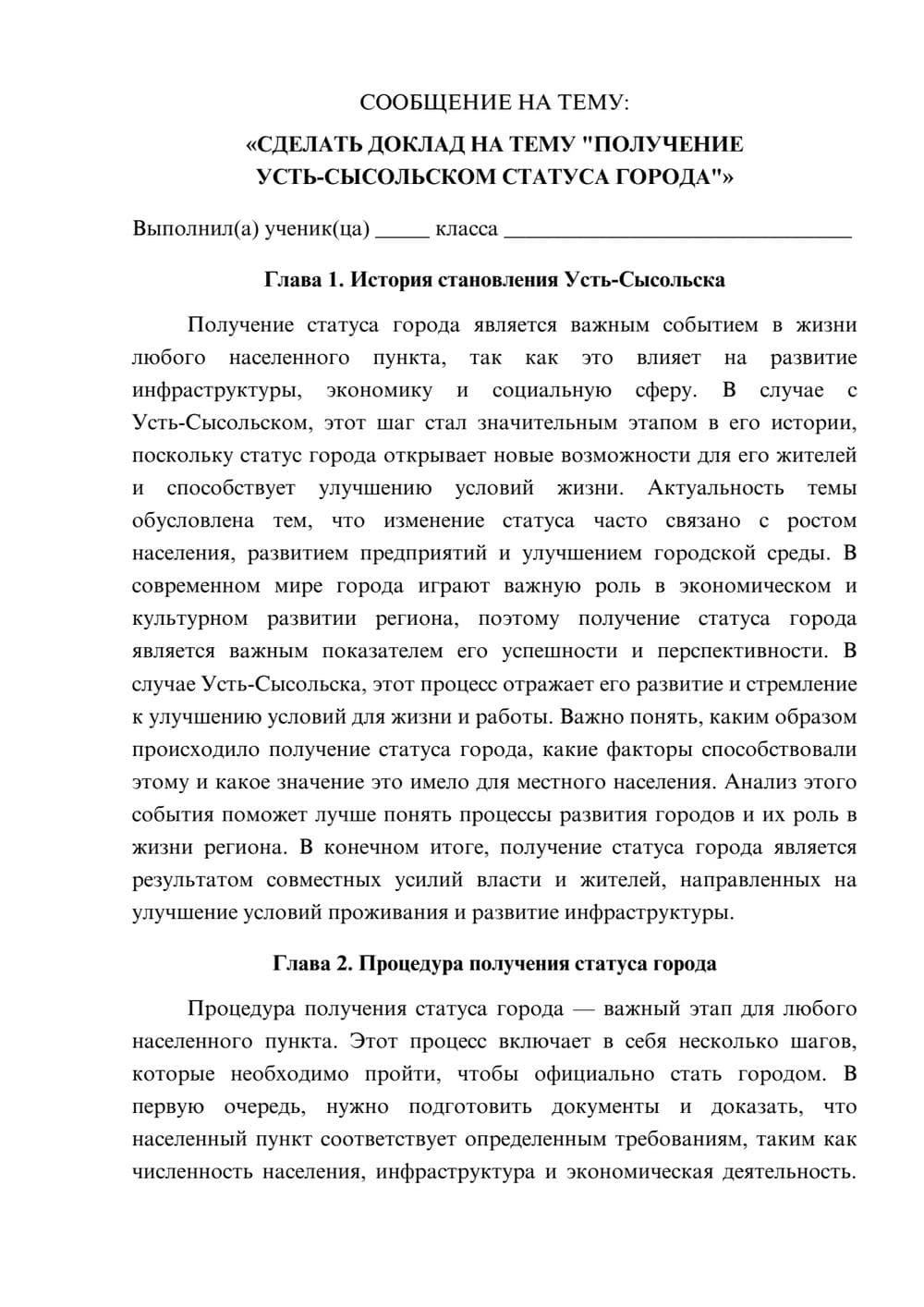 СООБЩЕНИЕ НА ТЕМУ:

«СДЕЛАТЬ ДОКЛАД НА ТЕМУ "ПОЛУЧЕНИЕ УСТЬ-СЫСОЛЬСКОМ СТАТУСА ГОРОДА"»

Выполнил(а) ученик(ца) ____ класса ____

Глава 1. История становления Усть-Сысольска

Получение статуса города является важным событием в жизни любого населенного пункта, так как это влияет на развитие инфраструктуры, экономику и социальную сферу. В случае с Усть-Сысольском, этот шаг стал значительным этапом в его истории, поскольку статус города открывает новые возможности для его жителей и способствует улучшению условий жизни. Актуальность темы обусловлена тем, что изменение статуса часто связано с ростом населения, развитием предприятий и улучшением городской среды. В современном мире города играют важную роль в экономическом и культурном развитии региона, поэтому получение статуса города является важным показателем его успешности и перспективности. В случае Усть-Сысольска, этот процесс отражает его развитие и стремление к улучшению условий для жизни и работы. Важно понять, каким образом происходило получение статуса города, какие факторы способствовали этому и какое значение это имело для местного населения. Анализ этого события поможет лучше понять процессы развития городов и их роль в жизни региона. В конечном итоге, получение статуса города является результатом совместных усилий власти и жителей, направленных на улучшение условий проживания и развитие инфраструктуры.

Глава 2. Процедура получения статуса города

Процедура получения статуса города — важный этап для любого населенного пункта. Этот процесс включает в себя несколько шагов, которые необходимо пройти, чтобы официально стать городом. В первую очередь, нужно подготовить документы и доказать, что населенный пункт соответствует определенным требованиям, таким как численность населения, инфраструктура и экономическая деятельность.